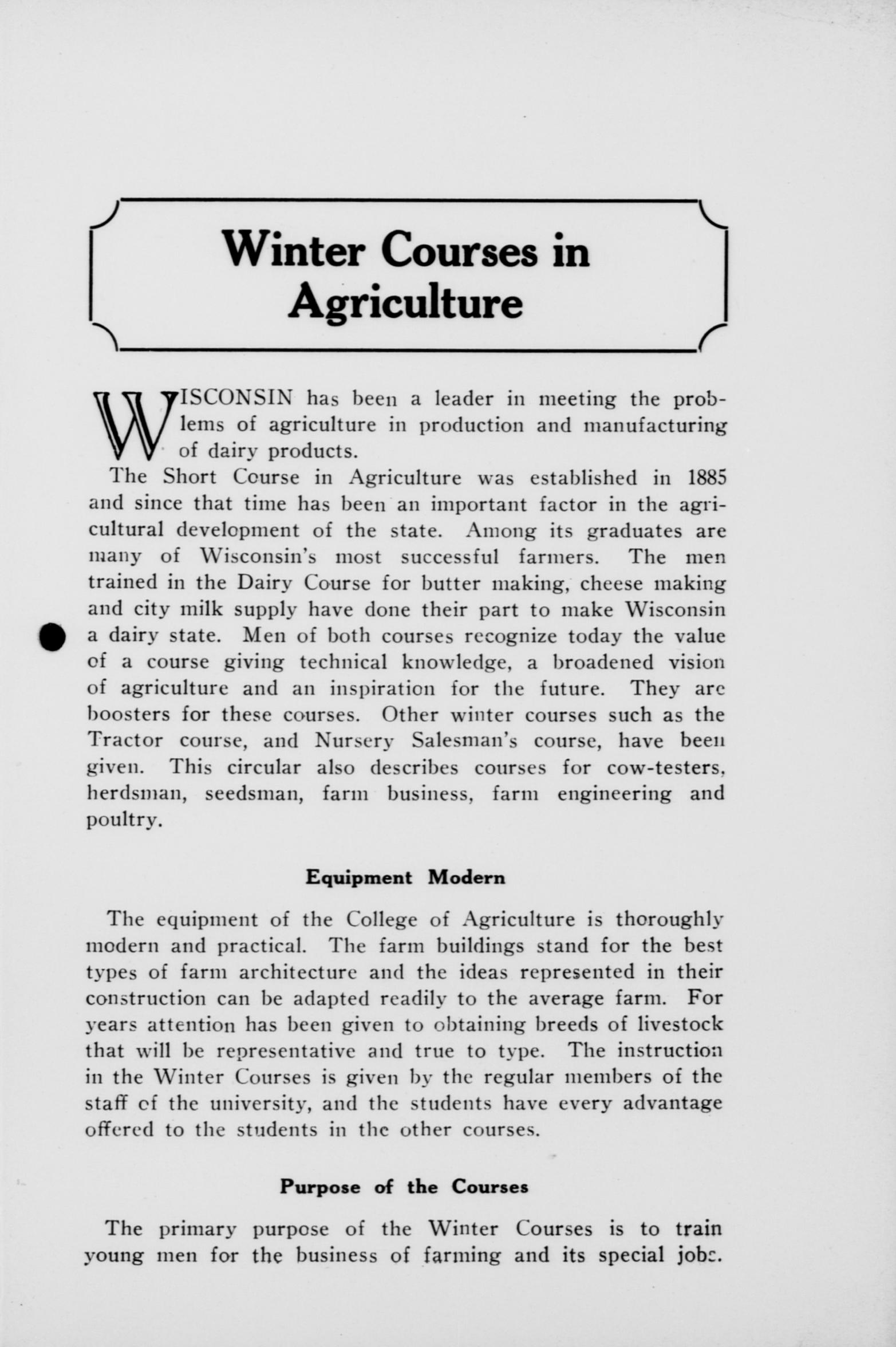 Winter Courses in Agriculture

WISCONSIN has been a leader in meeting the problems of agriculture in production and manufacturing of dairy products.

The Short Course in Agriculture was established in 1885 and since that time has been an important factor in the agricultural development of the state. Among its graduates are many of Wisconsin's most successful farmers. The men trained in the Dairy Course for butter making, cheese making and city milk supply have done their part to make Wisconsin a dairy state. Men of both courses recognize today the value of a course giving technical knowledge, a broadened vision of agriculture and an inspiration for the future. They are boosters for these courses. Other winter courses such as the Tractor course, and Nursery Salesman's course, have been given. This circular also describes courses for cow-testers, herdsman, seedsman, farm business, farm engineering and poultry.

Equipment Modern

The equipment of the College of Agriculture is thoroughly modern and practical. The farm buildings stand for the best types of farm architecture and the ideas represented in their construction can be adapted readily to the average farm. For years attention has been given to obtaining breeds of livestock that will be representative and true to type. The instruction in the Winter Courses is given by the regular members of the staff of the university, and the students have every advantage offered to the students in the other courses.

Purpose of the Courses

The primary purpose of the Winter Courses is to train young men for the business of farming and its special jobs.